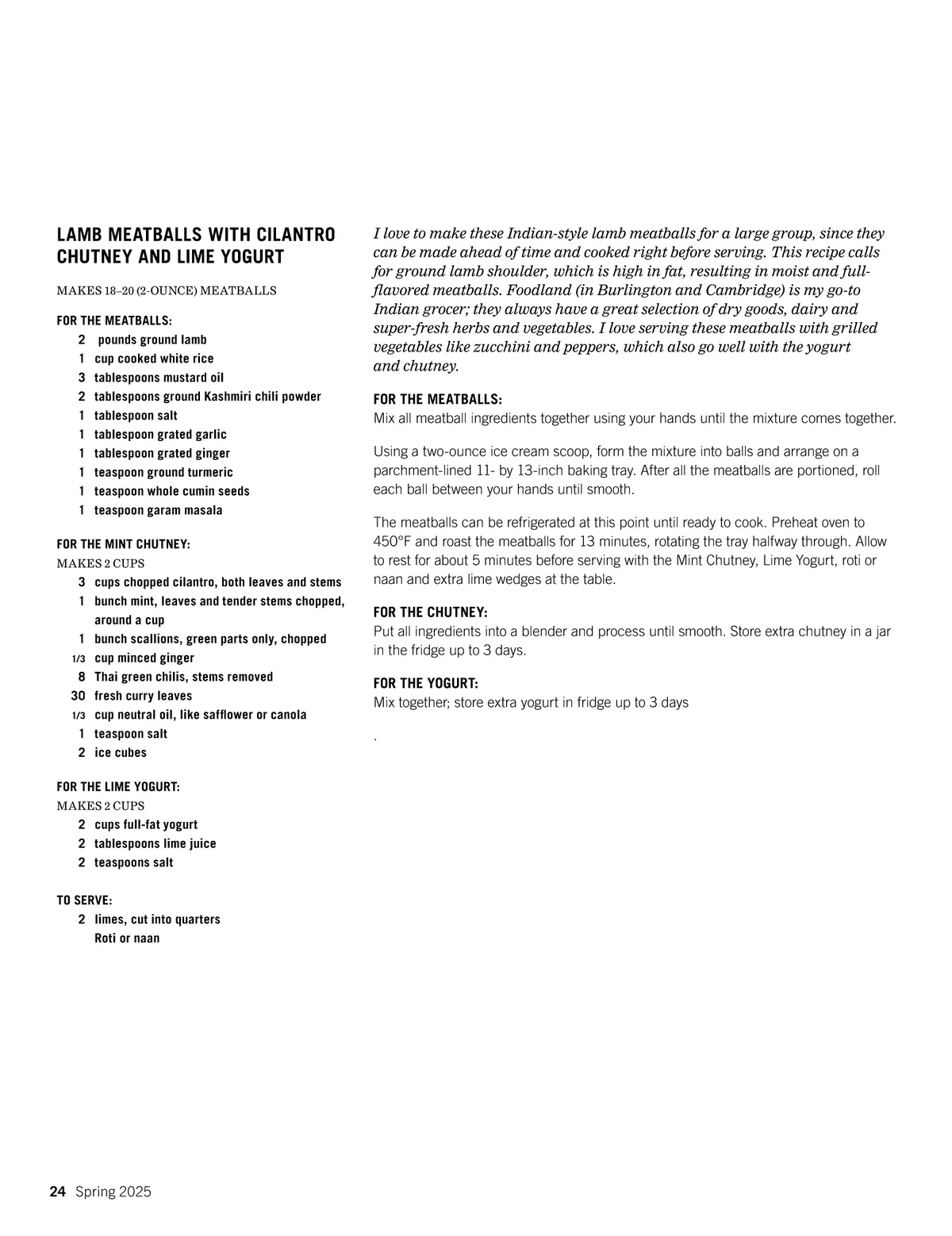 LAMB MEATBALLS WITH CILANTRO CHUTNEY AND LIME YOGURT

MAKES 18–20 (2-OUNCE) MEATBALLS

FOR THE MEATBALLS:
2 pounds ground lamb
1 cup cooked white rice
3 tablespoons mustard oil
2 tablespoons ground Kashmiri chili powder
1 tablespoon salt
1 tablespoon grated garlic
1 tablespoon grated ginger
1 teaspoon ground turmeric
1 teaspoon whole cumin seeds
1 teaspoon garam masala

FOR THE MINT CHUTNEY:
MAKES 2 CUPS
3 cups chopped cilantro, both leaves and stems
1 bunch mint, leaves and tender stems chopped, around a cup
1 bunch scallions, green parts only, chopped
1/3 cup minced ginger
8 Thai green chilis, stems removed
30 fresh curry leaves
1/3 cup neutral oil, like safflower or canola
1 teaspoon salt
2 ice cubes

FOR THE LIME YOGURT:
MAKES 2 CUPS
2 cups full-fat yogurt
2 tablespoons lime juice
2 teaspoons salt

TO SERVE:
2 limes, cut into quarters
Roti or naan

I love to make these Indian-style lamb meatballs for a large group, since they can be made ahead of time and cooked right before serving. This recipe calls for ground lamb shoulder, which is high in fat, resulting in moist and full-flavored meatballs. Foodland (in Burlington and Cambridge) is my go-to Indian grocer; they always have a great selection of dry goods, dairy and super-fresh herbs and vegetables. I love serving these meatballs with grilled vegetables like zucchini and peppers, which also go well with the yogurt and chutney.

FOR THE MEATBALLS:
Mix all meatball ingredients together using your hands until the mixture comes together.

Using a two-ounce ice cream scoop, form the mixture into balls and arrange on a parchment-lined 11- by 13-inch baking tray. After all the meatballs are portioned, roll each ball between your hands until smooth.

The meatballs can be refrigerated at this point until ready to cook. Preheat oven to 450°F and roast the meatballs for 13 minutes, rotating the tray halfway through. Allow to rest for about 5 minutes before serving with the Mint Chutney, Lime Yogurt, roti or naan and extra lime wedges at the table.

FOR THE CHUTNEY:
Put all ingredients into a blender and process until smooth. Store extra chutney in a jar in the fridge up to 3 days.

FOR THE YOGURT:
Mix together; store extra yogurt in fridge up to 3 days

.

24 Spring 2025